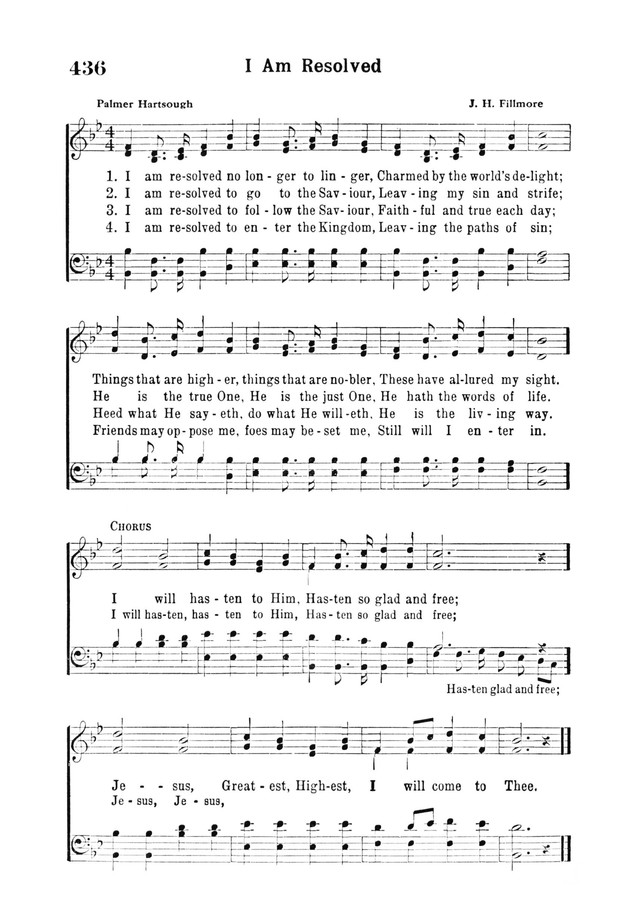 436 I Am Resolved

Palmer Hartsough J. H. Fillmore

1. I am re-solved no lon-ger to lin-ger, Charmed by the world's de-light;
2. I am re-solved to go to the Sav-iour, Leav-ing my sin and strife;
3. I am re-solved to fol-low the Sav-iour, Faith-ful and true each day;
4. I am re-solved to en-ter the Kingdom, Leav-ing the paths of sin;

Things that are high-er, things that are no-bler, These have al-lured my sight.
He is the true One, He is the just One, He hath the words of life.
Heed what He say-eth, do what He will-eth, He is the liv-ing way.
Friends may op-pose me, foes may be-set me, Still will I en-ter in.

CHORUS

I will has-ten to Him, Has-ten so glad and free;
I will has-ten, has-ten to Him, Has-ten so glad and free;
Has-ten glad and free;

Je-sus, Great-est, High-est, I will come to Thee.
Je-sus, Je-sus,